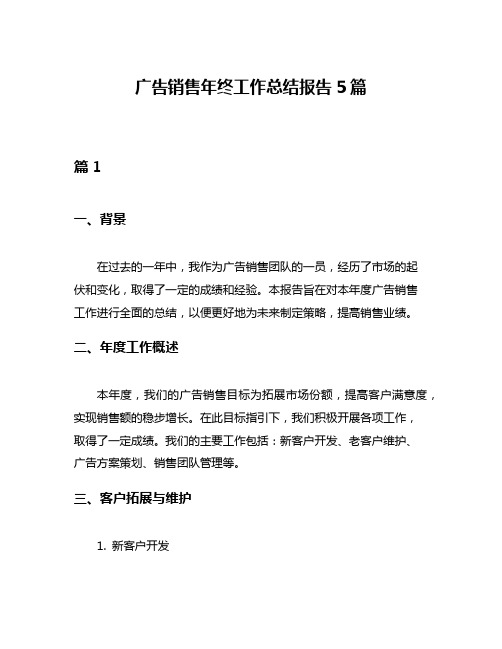 广告销售年终工作总结报告 5 篇

篇 1

一、背景

在过去的一年中，我作为广告销售团队的一员，经历了市场的起伏和变化，取得了一定的成绩和经验。本报告旨在对本年度广告销售工作进行全面的总结，以便更好地为未来制定策略，提高销售业绩。

二、年度工作概述

本年度，我们的广告销售目标为拓展市场份额，提高客户满意度，实现销售额的稳步增长。在此目标指引下，我们积极开展各项工作，取得了一定成绩。我们的主要工作包括：新客户开发、老客户维护、广告方案策划、销售团队管理等。

三、客户拓展与维护

1. 新客户开发